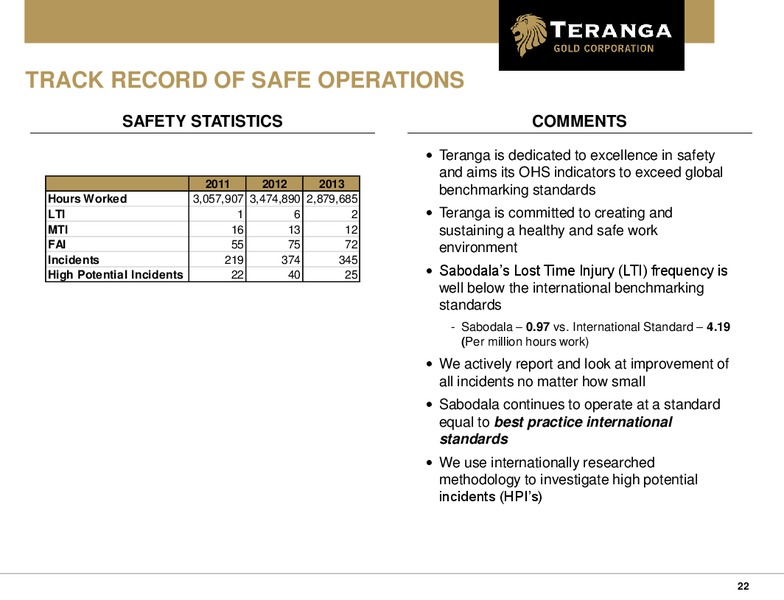 TERANGA
GOLD CORPORATION

TRACK RECORD OF SAFE OPERATIONS

SAFETY STATISTICS

| | 2011 | 2012 | 2013 |
|---|---|---|---|
| Hours Worked | 3,057,907 | 3,474,890 | 2,879,685 |
| LTI | 1 | 6 | 2 |
| MTI | 16 | 13 | 12 |
| FAI | 55 | 75 | 72 |
| Incidents | 219 | 374 | 345 |
| High Potential Incidents | 22 | 40 | 25 |

COMMENTS

• Teranga is dedicated to excellence in safety and aims its OHS indicators to exceed global benchmarking standards

• Teranga is committed to creating and sustaining a healthy and safe work environment

• Sabodala's Lost Time Injury (LTI) frequency is well below the international benchmarking standards

- Sabodala – 0.97 vs. International Standard – 4.19 (Per million hours work)

• We actively report and look at improvement of all incidents no matter how small

• Sabodala continues to operate at a standard equal to best practice international standards

• We use internationally researched methodology to investigate high potential incidents (HPI's)

22